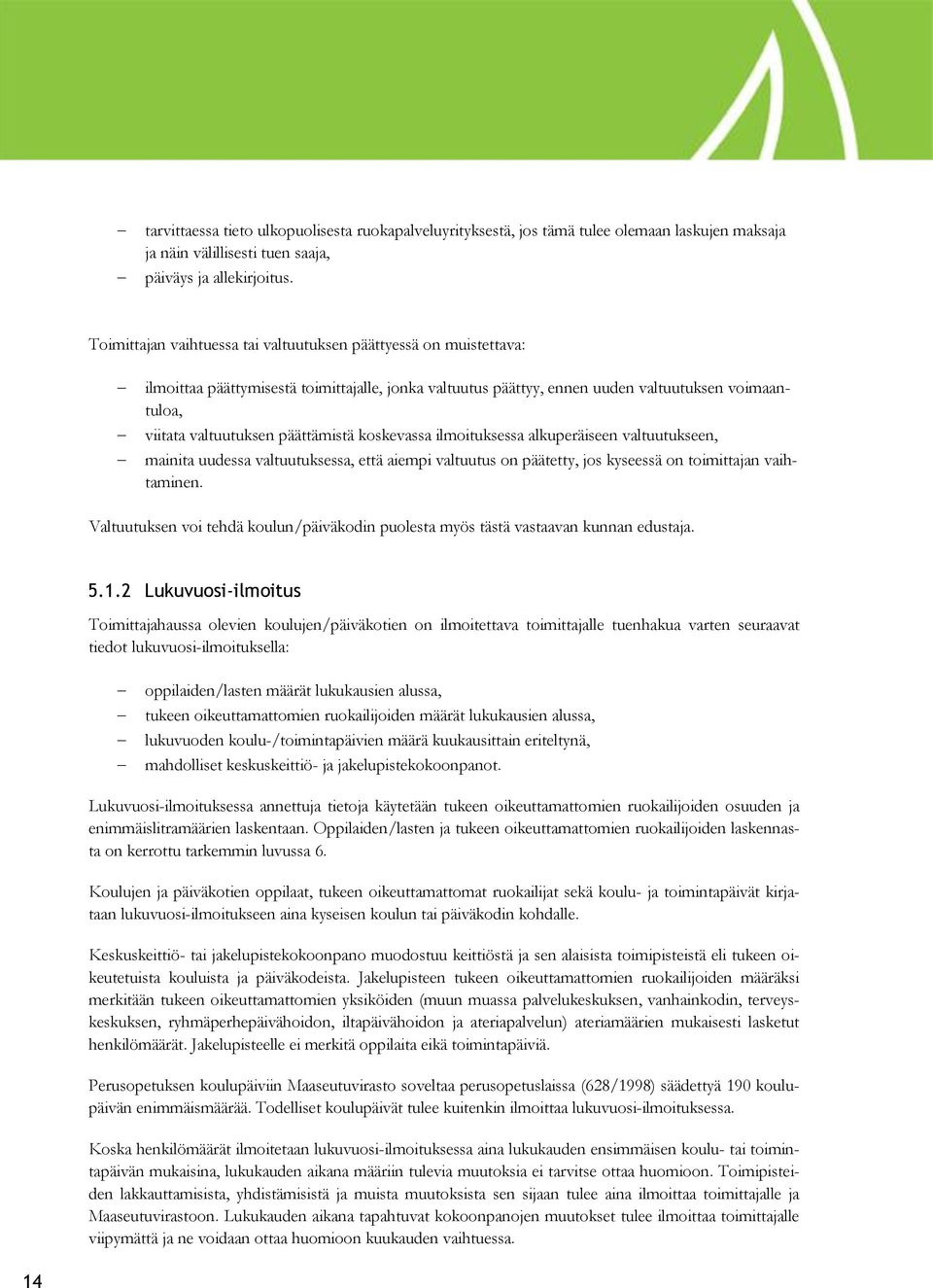 – tarvittaessa tieto ulkopuolisesta ruokapalveluyrityksestä, jos tämä tulee olemaan laskujen maksaja ja näin välillisesti tuen saaja,
– päiväys ja allekirjoitus.

Toimittajan vaihtuessa tai valtuutuksen päättyessä on muistettava:

– ilmoittaa päättymisestä toimittajalle, jonka valtuutus päättyy, ennen uuden valtuutuksen voimaantuloa,
– viitata valtuutuksen päättämistä koskevassa ilmoituksessa alkuperäiseen valtuutukseen,
– mainita uudessa valtuutuksessa, että aiempi valtuutus on päätetty, jos kyseessä on toimittajan vaihtaminen.

Valtuutuksen voi tehdä koulun/päiväkodin puolesta myös tästä vastaavan kunnan edustaja.

5.1.2 Lukuvuosi-ilmoitus

Toimittajahaussa olevien koulujen/päiväkotien on ilmoitettava toimittajalle tuenhakua varten seuraavat tiedot lukuvuosi-ilmoituksella:

– oppilaiden/lasten määrät lukukausien alussa,
– tukeen oikeuttamattomien ruokailijoiden määrät lukukausien alussa,
– lukuvuoden koulu-/toimintapäivien määrä kuukausittain eriteltynä,
– mahdolliset keskuskeittiö- ja jakelupistekokoonpanot.

Lukuvuosi-ilmoituksessa annettuja tietoja käytetään tukeen oikeuttamattomien ruokailijoiden osuuden ja enimmäislitramäärien laskentaan. Oppilaiden/lasten ja tukeen oikeuttamattomien ruokailijoiden laskennasta on kerrottu tarkemmin luvussa 6.

Koulujen ja päiväkotien oppilaat, tukeen oikeuttamattomat ruokailijat sekä koulu- ja toimintapäivät kirjataan lukuvuosi-ilmoitukseen aina kyseisen koulun tai päiväkodin kohdalle.

Keskuskeittiö- tai jakelupistekokoonpano muodostuu keittiöstä ja sen alaisista toimipisteistä eli tukeen oikeutetuista kouluista ja päiväkodeista. Jakelupisteen tukeen oikeuttamattomien ruokailijoiden määräksi merkitään tukeen oikeuttamattomien yksiköiden (muun muassa palvelukeskuksen, vanhainkodin, terveyskeskuksen, ryhmäperhepäivähoidon, iltapäivähoidon ja ateriapalvelun) ateriamäärien mukaisesti lasketut henkilömäärät. Jakelupisteelle ei merkitä oppilaita eikä toimintapäiviä.

Perusopetuksen koulupäiviin Maaseutuvirasto soveltaa perusopetuslaissa (628/1998) säädettyä 190 koulupäivän enimmäismäärää. Todelliset koulupäivät tulee kuitenkin ilmoittaa lukuvuosi-ilmoituksessa.

Koska henkilömäärät ilmoitetaan lukuvuosi-ilmoituksessa aina lukukauden ensimmäisen koulu- tai toimintapäivän mukaisina, lukukauden aikana määriin tulevia muutoksia ei tarvitse ottaa huomioon. Toimipisteiden lakkauttamisista, yhdistämisistä ja muista muutoksista sen sijaan tulee aina ilmoittaa toimittajalle ja Maaseutuvirastoon. Lukukauden aikana tapahtuvat kokoonpanojen muutokset tulee ilmoittaa toimittajalle viipymättä ja ne voidaan ottaa huomioon kuukauden vaihtuessa.

14